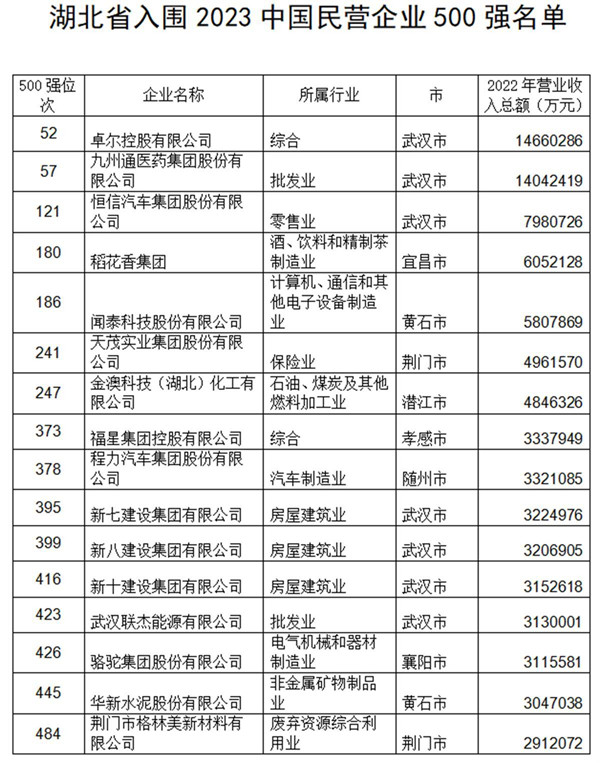 湖北省入围 2023 中国民营企业 500 强名单

| 500 强位次 | 企业名称 | 所属行业 | 市 | 2022 年营业收入总额（万元） |
|---|---|---|---|---|
| 52 | 卓尔控股有限公司 | 综合 | 武汉市 | 14660286 |
| 57 | 九州通医药集团股份有限公司 | 批发业 | 武汉市 | 14042419 |
| 121 | 恒信汽车集团股份有限公司 | 零售业 | 武汉市 | 7980726 |
| 180 | 稻花香集团 | 酒、饮料和精制茶制造业 | 宜昌市 | 6052128 |
| 186 | 闻泰科技股份有限公司 | 计算机、通信和其他电子设备制造业 | 黄石市 | 5807869 |
| 241 | 天茂实业集团股份有限公司 | 保险业 | 荆门市 | 4961570 |
| 247 | 金澳科技（湖北）化工有限公司 | 石油、煤炭及其他燃料加工业 | 潜江市 | 4846326 |
| 373 | 福星集团控股有限公司 | 综合 | 孝感市 | 3337949 |
| 378 | 程力汽车集团股份有限公司 | 汽车制造业 | 随州市 | 3321085 |
| 395 | 新七建设集团有限公司 | 房屋建筑业 | 武汉市 | 3224976 |
| 399 | 新八建设集团有限公司 | 房屋建筑业 | 武汉市 | 3206905 |
| 416 | 新十建设集团有限公司 | 房屋建筑业 | 武汉市 | 3152618 |
| 423 | 武汉联杰能源有限公司 | 批发业 | 武汉市 | 3130001 |
| 426 | 骆驼集团股份有限公司 | 电气机械和器材制造业 | 襄阳市 | 3115581 |
| 445 | 华新水泥股份有限公司 | 非金属矿物制品业 | 黄石市 | 3047038 |
| 484 | 荆门市格林美新材料有限公司 | 废弃资源综合利用业 | 荆门市 | 2912072 |